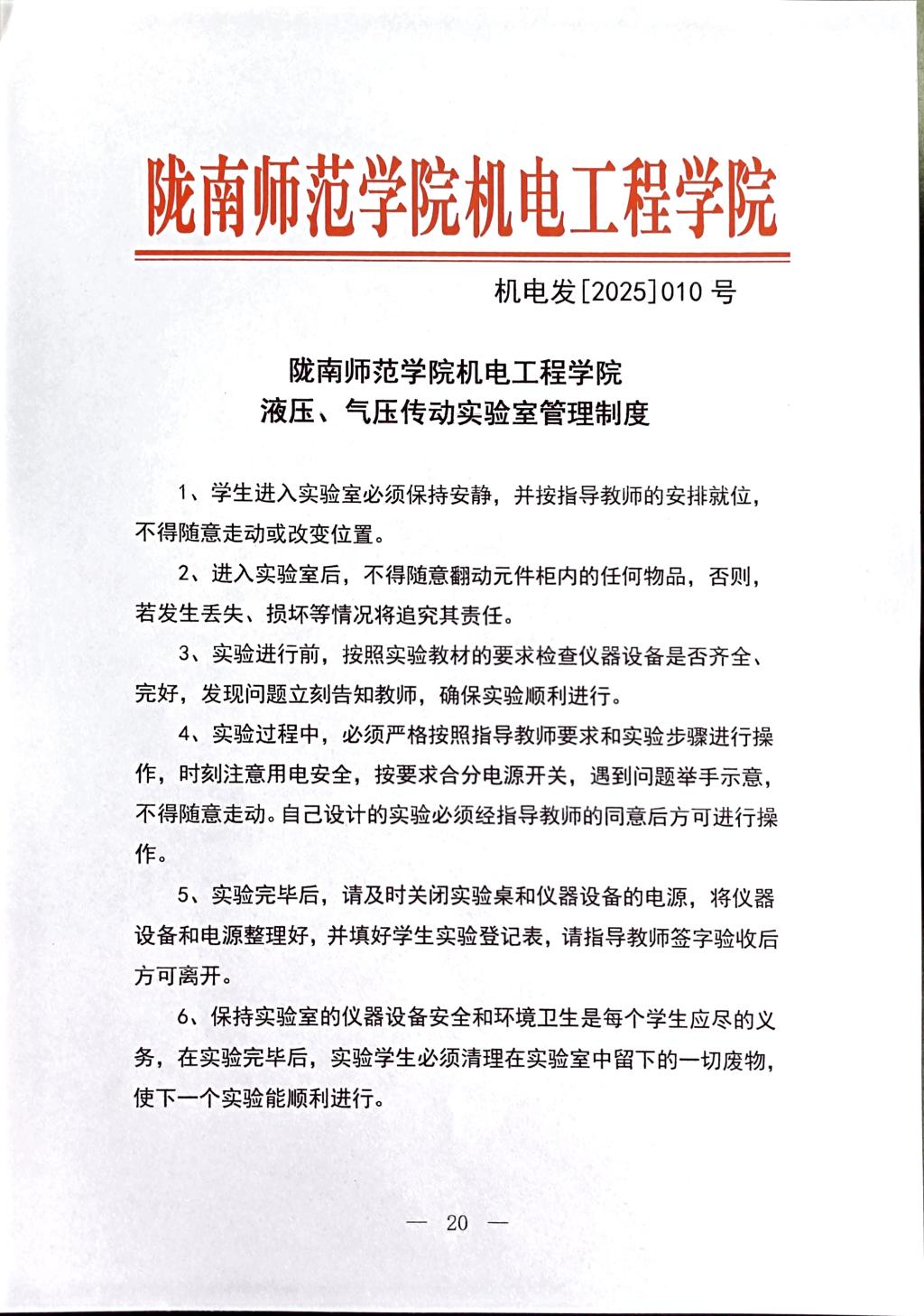 陇南师范学院机电工程学院

机电发[2025]010 号

陇南师范学院机电工程学院
液压、气压传动实验室管理制度

1、学生进入实验室必须保持安静，并按指导教师的安排就位，不得随意走动或改变位置。

2、进入实验室后，不得随意翻动元件柜内的任何物品，否则，若发生丢失、损坏等情况将追究其责任。

3、实验进行前，按照实验教材的要求检查仪器设备是否齐全、完好，发现问题立刻告知教师，确保实验顺利进行。

4、实验过程中，必须严格按照指导教师要求和实验步骤进行操作，时刻注意用电安全，按要求合分电源开关，遇到问题举手示意，不得随意走动。自己设计的实验必须经指导教师的同意后方可进行操作。

5、实验完毕后，请及时关闭实验桌和仪器设备的电源，将仪器设备和电源整理好，并填好学生实验登记表，请指导教师签字验收后方可离开。

6、保持实验室的仪器设备安全和环境卫生是每个学生应尽的义务，在实验完毕后，实验学生必须清理在实验室中留下的一切废物，使下一个实验能顺利进行。

— 20 —